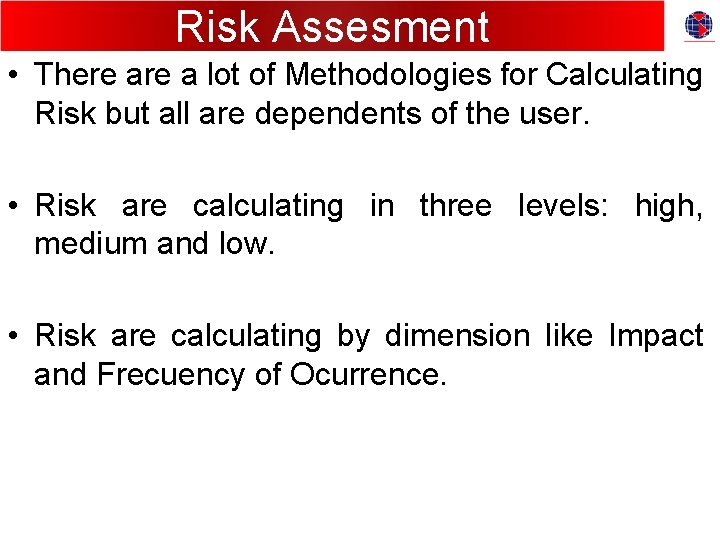 Risk Assesment

• There are a lot of Methodologies for Calculating Risk but all are dependents of the user.

• Risk are calculating in three levels: high, medium and low.

• Risk are calculating by dimension like Impact and Frecuency of Ocurrence.